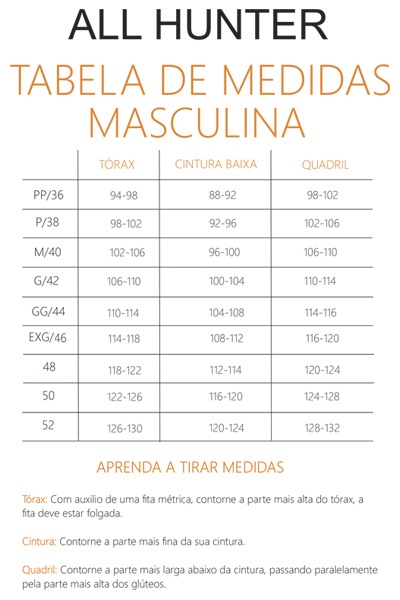 ALL HUNTER

TABELA DE MEDIDAS MASCULINA

| | TÓRAX | CINTURA BAIXA | QUADRIL |
|---|---|---|---|
| PP/36 | 94-98 | 88-92 | 98-102 |
| P/38 | 98-102 | 92-96 | 102-106 |
| M/40 | 102-106 | 96-100 | 106-110 |
| G/42 | 106-110 | 100-104 | 110-114 |
| GG/44 | 110-114 | 104-108 | 114-116 |
| EXG/46 | 114-118 | 108-112 | 116-120 |
| 48 | 118-122 | 112-114 | 120-124 |
| 50 | 122-126 | 116-120 | 124-128 |
| 52 | 126-130 | 120-124 | 128-132 |

APRENDA A TIRAR MEDIDAS

Tórax: Com auxilio de uma fita métrica, contorne a parte mais alta do tórax, a fita deve estar folgada.

Cintura: Contorne a parte mais fina da sua cintura.

Quadril: Contorne a parte mais larga abaixo da cintura, passando paralelamente pela parte mais alta dos glúteos.